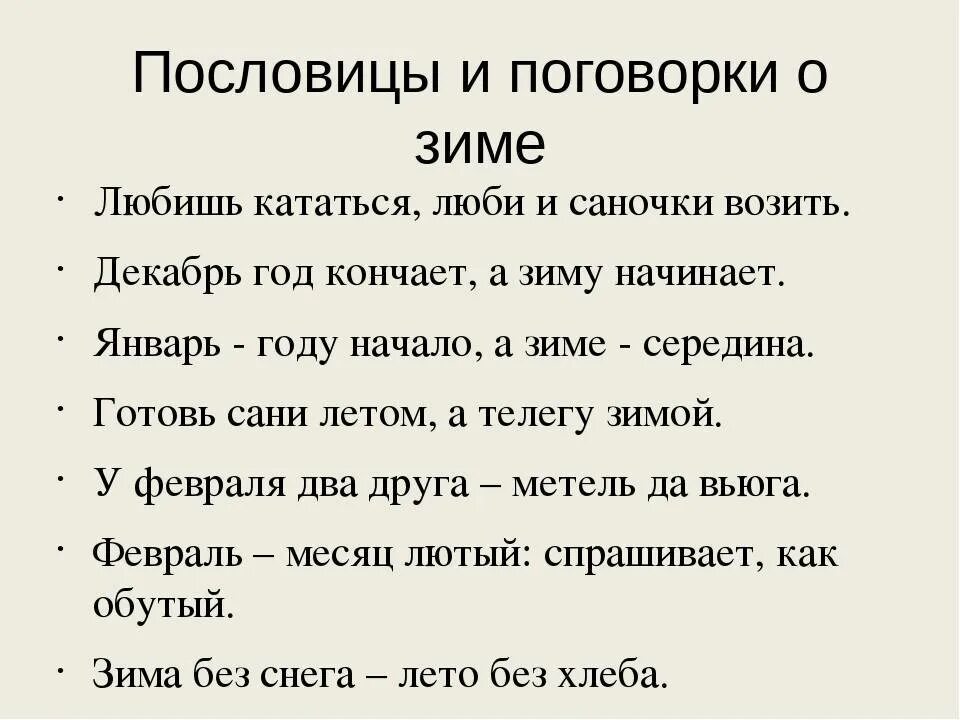 Пословицы и поговорки о зиме

· Любишь кататься, люби и саночки возить.

· Декабрь год кончает, а зиму начинает.

· Январь - году начало, а зиме - середина.

· Готовь сани летом, а телегу зимой.

· У февраля два друга – метель да вьюга.

· Февраль – месяц лютый: спрашивает, как обутый.

· Зима без снега – лето без хлеба.